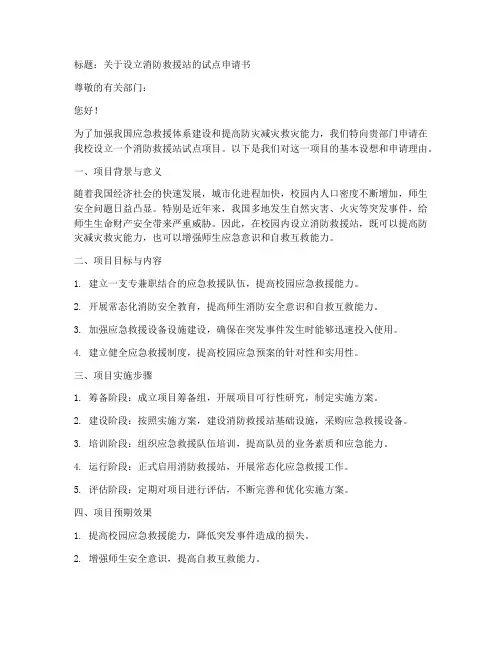 标题：关于设立消防救援站的试点申请书

尊敬的有关部门：

您好！

为了加强我国应急救援体系建设和提高防灾减灾救灾能力，我们特向贵部门申请在我校设立一个消防救援站试点项目。以下是我们对这一项目的基本设想和申请理由。

一、项目背景与意义

随着我国经济社会的快速发展，城市化进程加快，校园内人口密度不断增加，师生安全问题日益凸显。特别是近年来，我国多地发生自然灾害、火灾等突发事件，给师生生命财产安全带来严重威胁。因此，在校园内设立消防救援站，既可以提高防灾减灾救灾能力，也可以增强师生应急意识和自救互救能力。

二、项目目标与内容

1. 建立一支专兼职结合的应急救援队伍，提高校园应急救援能力。

2. 开展常态化消防安全教育，提高师生消防安全意识和自救互救能力。

3. 加强应急救援设备设施建设，确保在突发事件发生时能够迅速投入使用。

4. 建立健全应急救援制度，提高校园应急预案的针对性和实用性。

三、项目实施步骤

1. 筹备阶段：成立项目筹备组，开展项目可行性研究，制定实施方案。

2. 建设阶段：按照实施方案，建设消防救援站基础设施，采购应急救援设备。

3. 培训阶段：组织应急救援队伍培训，提高队员的业务素质和应急能力。

4. 运行阶段：正式启用消防救援站，开展常态化应急救援工作。

5. 评估阶段：定期对项目进行评估，不断完善和优化实施方案。

四、项目预期效果

1. 提高校园应急救援能力，降低突发事件造成的损失。

2. 增强师生安全意识，提高自救互救能力。